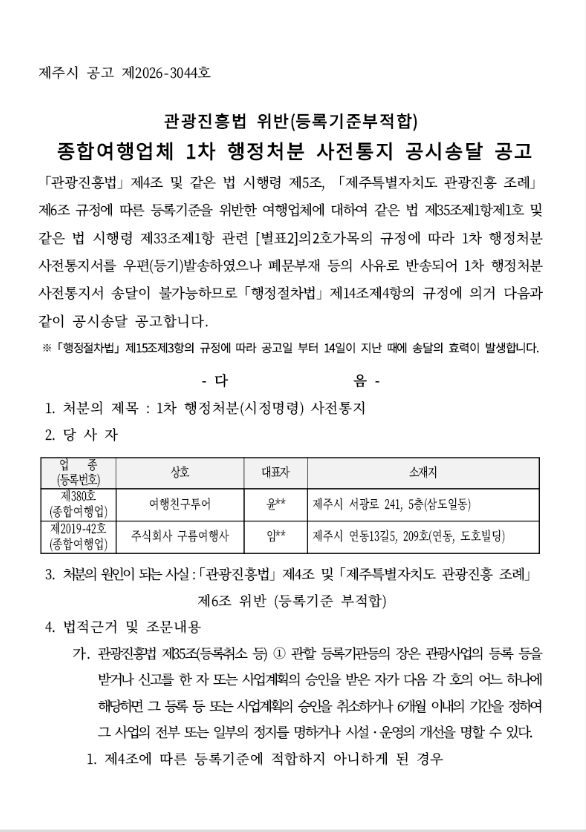 제주시 공고 제2026-3044호

관광진흥법 위반(등록기준부적합)
종합여행업체 1차 행정처분 사전통지 공시송달 공고

「관광진흥법」 제4조 및 같은 법 시행령 제5조, 「제주특별자치도 관광진흥 조례」 제6조 규정에 따른 등록기준을 위반한 여행업체에 대하여 같은 법 제35조제1항제1호 및 같은 법 시행령 제33조제1항 관련 [별표2]의2호가목의 규정에 따라 1차 행정처분 사전통지서를 우편(등기)발송하였으나 폐문부재 등의 사유로 반송되어 1차 행정처분 사전통지서 송달이 불가능하므로 「행정절차법」 제14조제4항의 규정에 의거 다음과 같이 공시송달 공고합니다.

※ 「행정절차법」 제15조제3항의 규정에 따라 공고일 부터 14일이 지난 때에 송달의 효력이 발생합니다.

- 다 음 -

1. 처분의 제목 : 1차 행정처분(시정명령) 사전통지

2. 당 사 자

| 업 종 (등록번호) | 상호 | 대표자 | 소재지 |
|---|---|---|---|
| 제380호 (종합여행업) | 여행친구투어 | 윤** | 제주시 서광로 241, 5층(삼도일동) |
| 제2019-42호 (종합여행업) | 주식회사 구름여행사 | 임** | 제주시 연동13길5, 209호(연동, 도호빌딩) |

3. 처분의 원인이 되는 사실 : 「관광진흥법」 제4조 및 「제주특별자치도 관광진흥 조례」 제6조 위반 (등록기준 부적합)

4. 법적근거 및 조문내용

가. 관광진흥법 제35조(등록취소 등) ① 관할 등록기관등의 장은 관광사업의 등록 등을 받거나 신고를 한 자 또는 사업계획의 승인을 받은 자가 다음 각 호의 어느 하나에 해당하면 그 등록 등 또는 사업계획의 승인을 취소하거나 6개월 이내의 기간을 정하여 그 사업의 전부 또는 일부의 정지를 명하거나 시설·운영의 개선을 명할 수 있다.

1. 제4조에 따른 등록기준에 적합하지 아니하게 된 경우